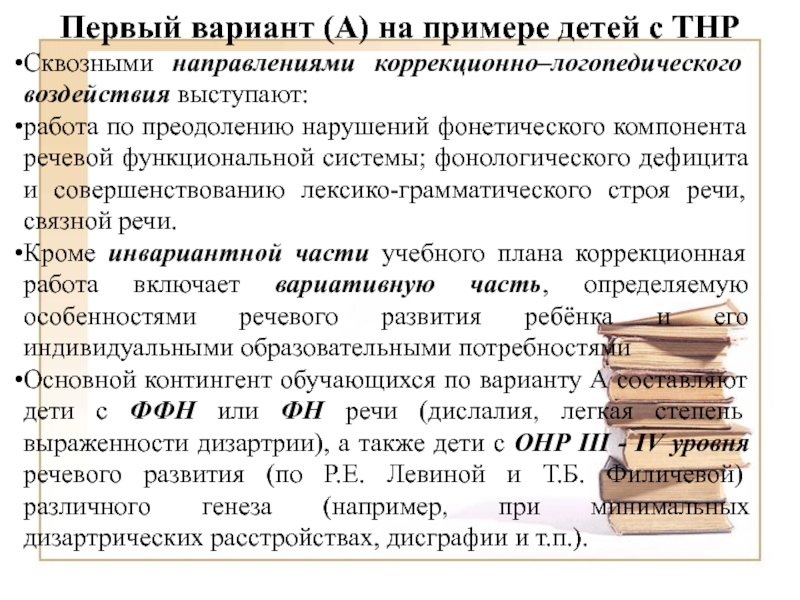 Первый вариант (А) на примере детей с ТНР

•Сквозными направлениями коррекционно–логопедического воздействия выступают:

•работа по преодолению нарушений фонетического компонента речевой функциональной системы; фонологического дефицита и совершенствованию лексико-грамматического строя речи, связной речи.

•Кроме инвариантной части учебного плана коррекционная работа включает вариативную часть, определяемую особенностями речевого развития ребёнка и его индивидуальными образовательными потребностями

•Основной контингент обучающихся по варианту А составляют дети с ФФН или ФН речи (дислалия, легкая степень выраженности дизартрии), а также дети с ОНР III - IV уровня речевого развития (по Р.Е. Левиной и Т.Б. Филичевой) различного генеза (например, при минимальных дизартрических расстройствах, дисграфии и т.п.).